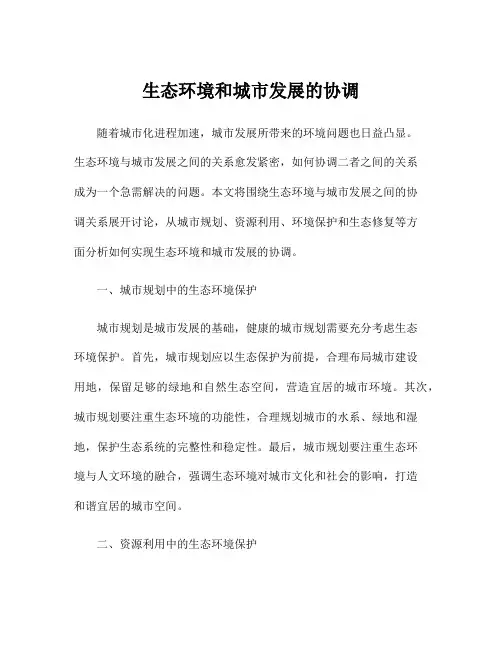 生态环境和城市发展的协调

随着城市化进程加速，城市发展所带来的环境问题也日益凸显。生态环境与城市发展之间的关系愈发紧密，如何协调二者之间的关系成为一个急需解决的问题。本文将围绕生态环境与城市发展之间的协调关系展开讨论，从城市规划、资源利用、环境保护和生态修复等方面分析如何实现生态环境和城市发展的协调。

一、城市规划中的生态环境保护

城市规划是城市发展的基础，健康的城市规划需要充分考虑生态环境保护。首先，城市规划应以生态保护为前提，合理布局城市建设用地，保留足够的绿地和自然生态空间，营造宜居的城市环境。其次，城市规划要注重生态环境的功能性，合理规划城市的水系、绿地和湿地，保护生态系统的完整性和稳定性。最后，城市规划要注重生态环境与人文环境的融合，强调生态环境对城市文化和社会的影响，打造和谐宜居的城市空间。

二、资源利用中的生态环境保护